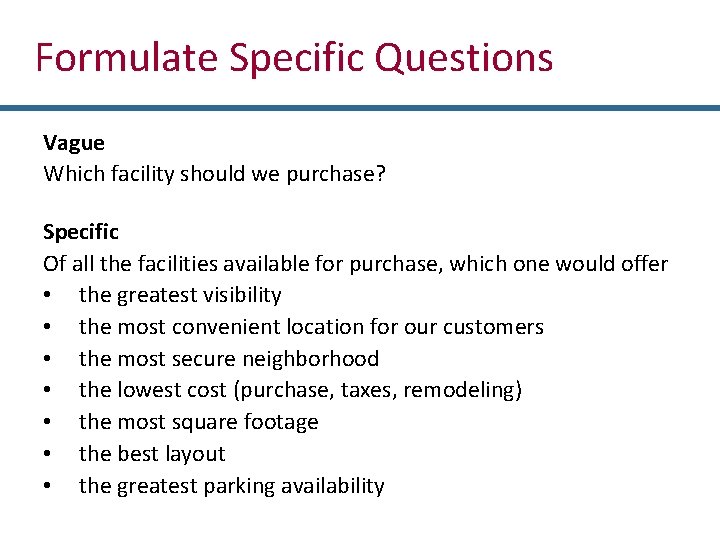 Formulate Specific Questions

Vague
Which facility should we purchase?

Specific
Of all the facilities available for purchase, which one would offer
• the greatest visibility
• the most convenient location for our customers
• the most secure neighborhood
• the lowest cost (purchase, taxes, remodeling)
• the most square footage
• the best layout
• the greatest parking availability